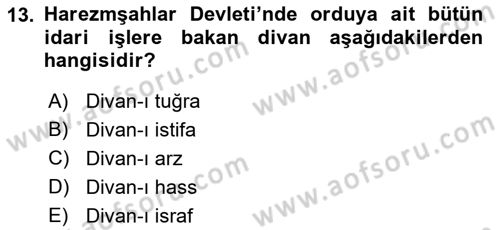 13. Harezmşahlar Devleti'nde orduya ait bütün idari işlere bakan divan aşağıdakilerden hangisidir?

A) Divan-ı tuğra
B) Divan-ı istifa
C) Divan-ı arz
D) Divan-ı hass
E) Divan-ı israf

www.aofsoru.com
www.aofsoru.com
www.aofsoru.com
www.aofsoru.com
www.aofsoru.com